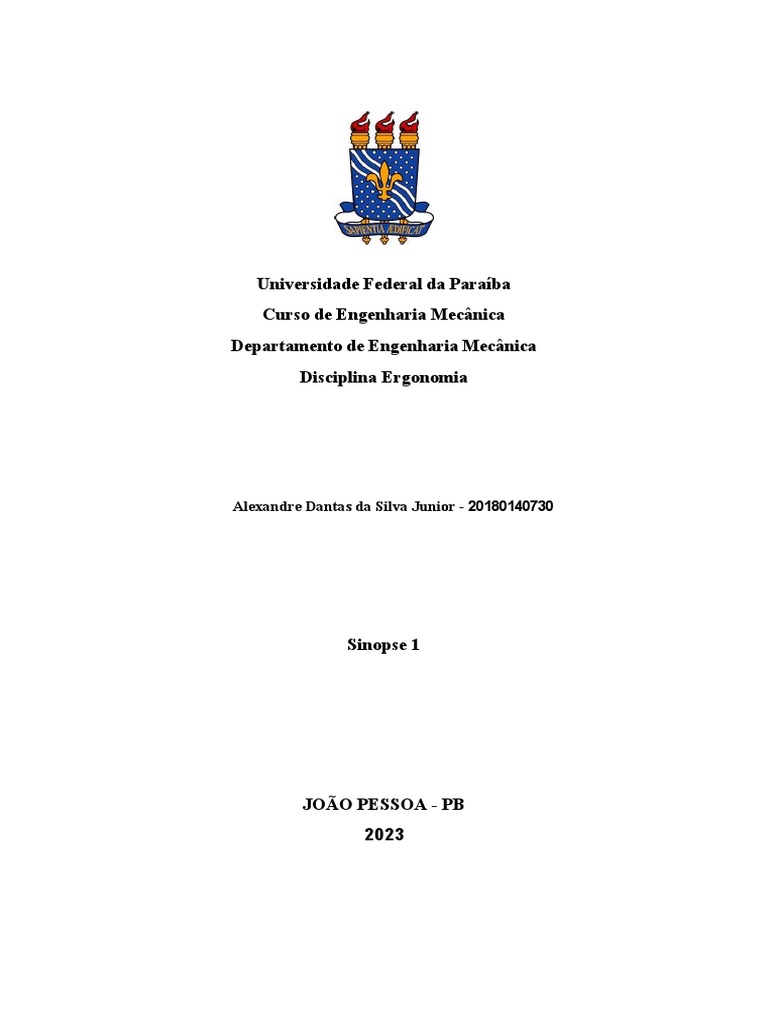 SAPIENTIA ÆDIFICAT

Universidade Federal da Paraíba
Curso de Engenharia Mecânica
Departamento de Engenharia Mecânica
Disciplina Ergonomia

Alexandre Dantas da Silva Junior - 20180140730

Sinopse 1

JOÃO PESSOA - PB
2023